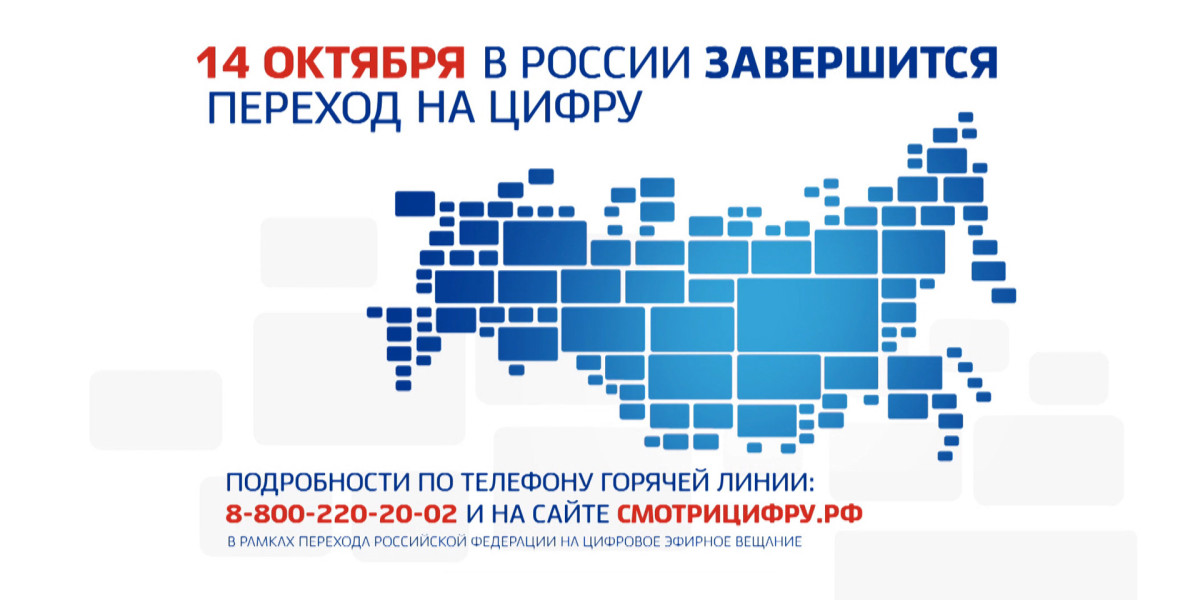 14 ОКТЯБРЯ В РОССИИ ЗАВЕРШИТСЯ ПЕРЕХОД НА ЦИФРУ

ПОДРОБНОСТИ ПО ТЕЛЕФОНУ ГОРЯЧЕЙ ЛИНИИ:
8-800-220-20-02 И НА САЙТЕ СМОТРИЦИФРУ.РФ
В РАМКАХ ПЕРЕХОДА РОССИЙСКОЙ ФЕДЕРАЦИИ НА ЦИФРОВОЕ ЭФИРНОЕ ВЕЩАНИЕ